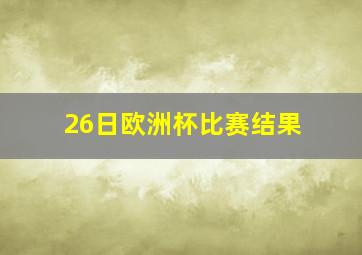 26日欧洲杯比赛结果